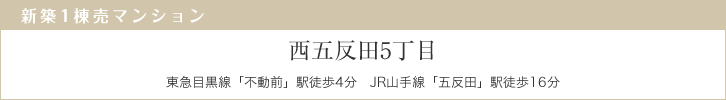 新築1棟売マンション

西五反田5丁目

東急目黒線「不動前」駅徒歩4分　JR山手線「五反田」駅徒歩16分